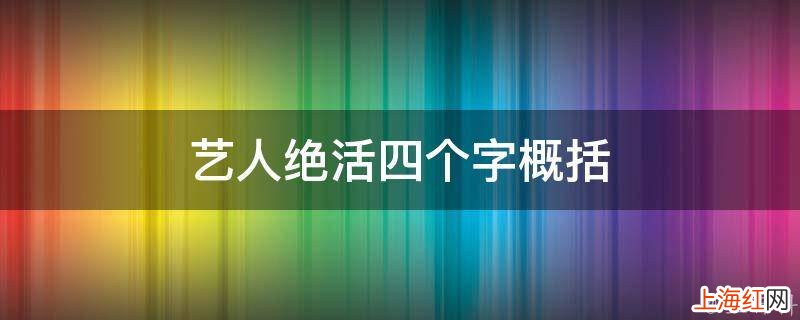 艺人绝活四个字概括

上海红网